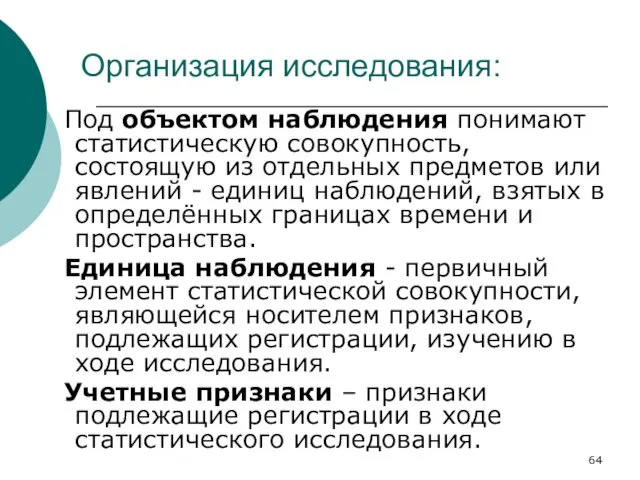 Организация исследования:

Под объектом наблюдения понимают статистическую совокупность, состоящую из отдельных предметов или явлений - единиц наблюдений, взятых в определённых границах времени и пространства.

Единица наблюдения - первичный элемент статистической совокупности, являющейся носителем признаков, подлежащих регистрации, изучению в ходе исследования.

Учетные признаки – признаки подлежащие регистрации в ходе статистического исследования.

64